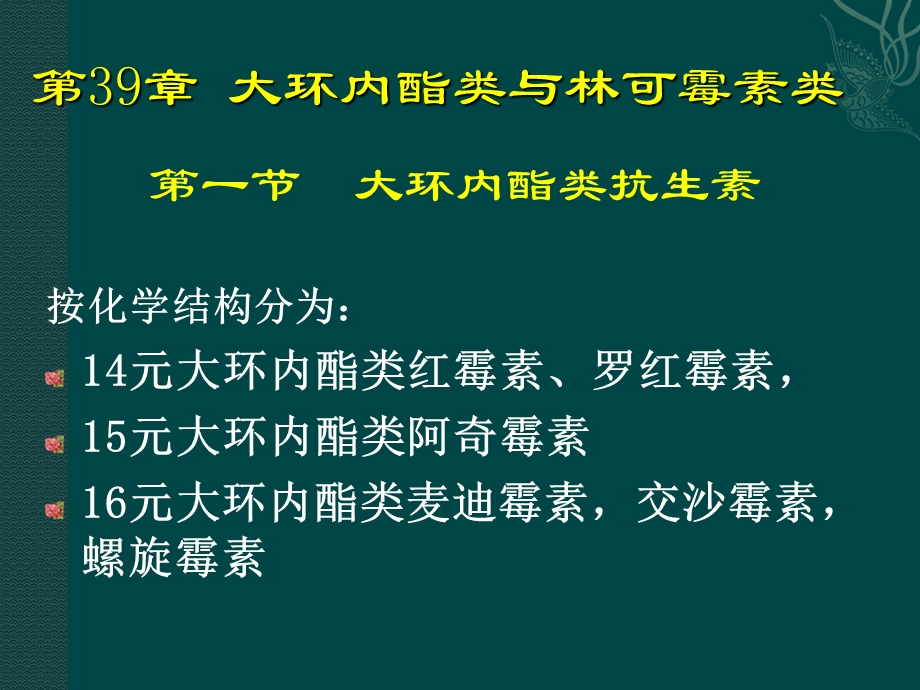 第39章 大环内酯类与林可霉素类

第一节 大环内酯类抗生素

按化学结构分为：

14元大环内酯类红霉素、罗红霉素，

15元大环内酯类阿奇霉素

16元大环内酯类麦迪霉素，交沙霉素，螺旋霉素